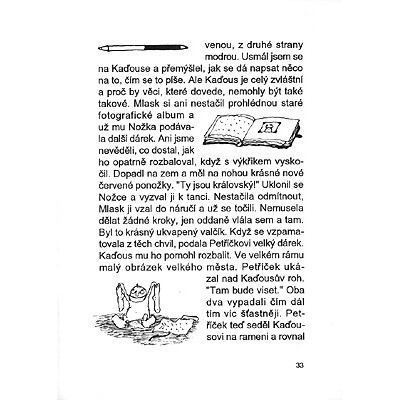 venou, z druhé strany modrou. Usmál jsem se na Kaďouse a přemýšlel, jak se dá napsat něco na to, čím se to píše. Ale Kaďous je celý zvláštní a proč by věci, které dovede, nemohly být také takové. Mlask si ani nestačil prohlédnou staré fotografické album a už mu Nožka podávala další dárek. Ani jsme nevěděli, co dostal, jak ho opatrně rozbaloval, když s výkřikem vyskočil. Dopadl na zem a měl na nohou krásné nové červené ponožky. "Ty jsou královský!" Uklonil se Nožce a vyzval ji k tanci. Nestačila odmítnout, Mlask ji vzal do náručí a už se točili. Nemusela dělat žádné kroky, jen oddaně vlála sem a tam. Byl to krásný ukvapený valčík. Když se vzpamatovala z těch chvil, podala Petříčkovi velký dárek. Kaďous mu ho pomohl rozbalit. Ve velkém rámu malý obrázek velkého města. Petříček ukázal nad Kaďousův roh. "Tam bude viset." Oba dva vypadali čím dál tím víc šťastněji. Petříček teď seděl Kaďousovi na rameni a rovnal

33